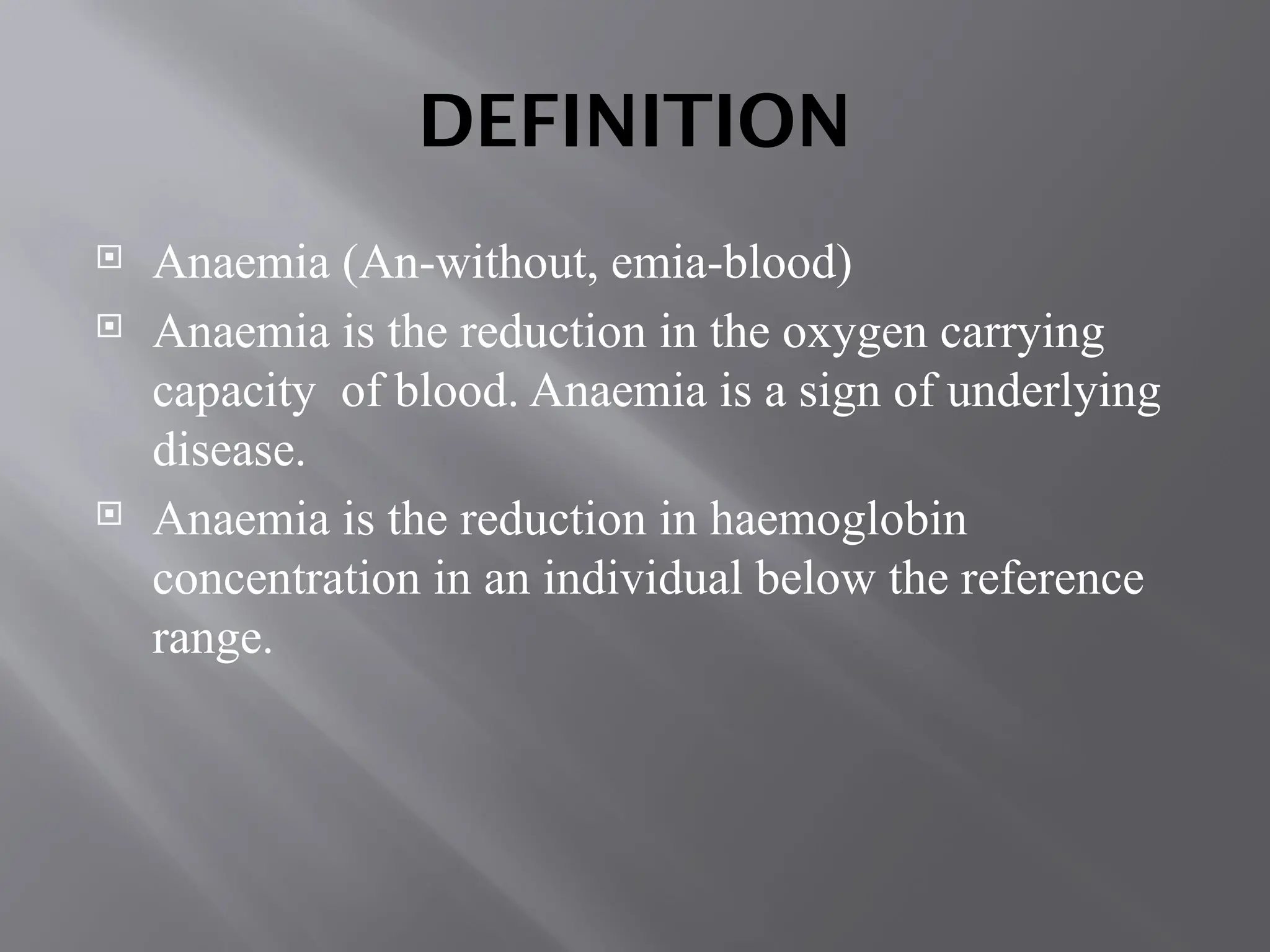 DEFINITION

Anaemia (An-without, emia-blood)

Anaemia is the reduction in the oxygen carrying capacity of blood. Anaemia is a sign of underlying disease.

Anaemia is the reduction in haemoglobin concentration in an individual below the reference range.